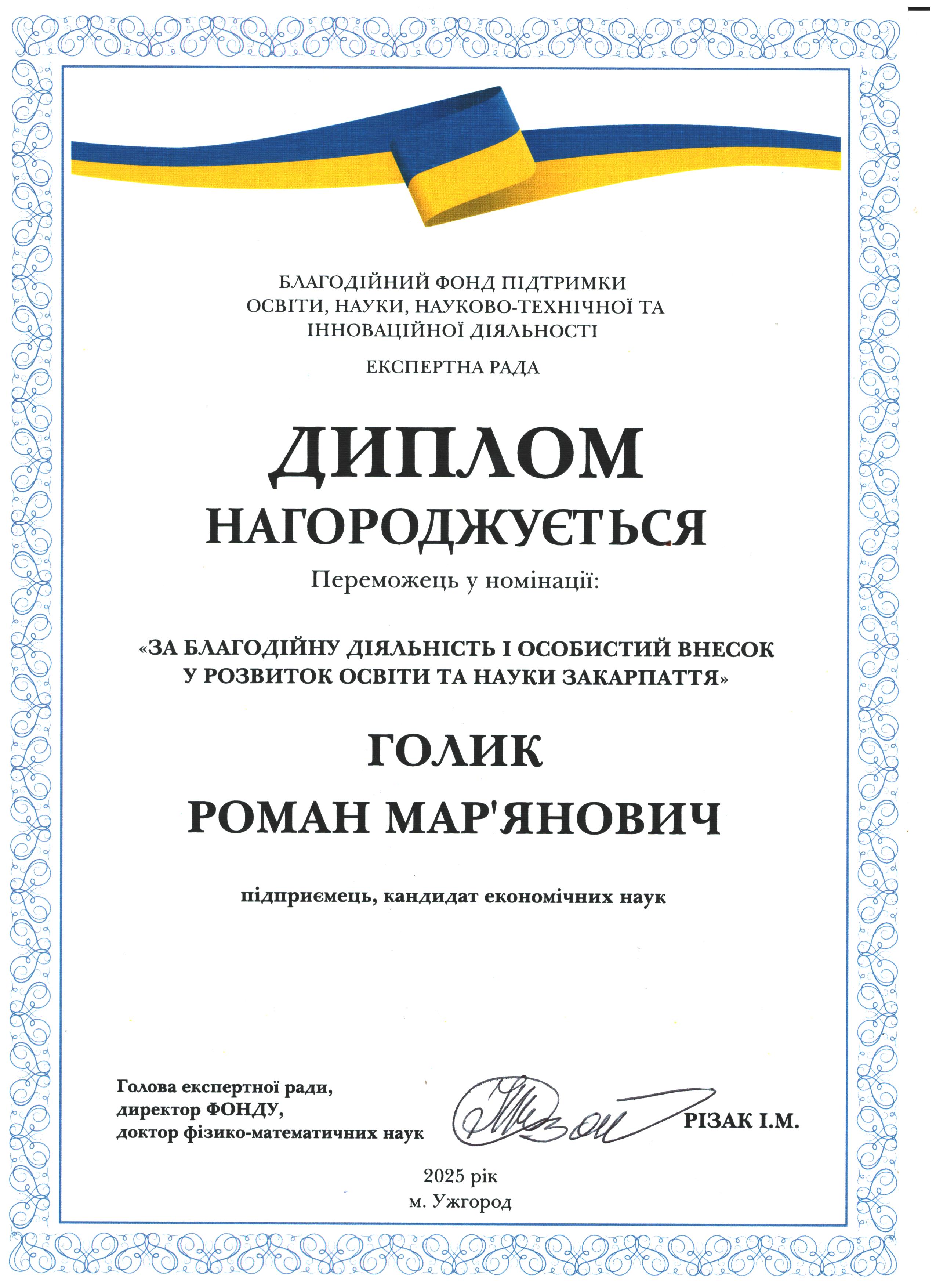 БЛАГОДІЙНИЙ ФОНД ПІДТРИМКИ
ОСВІТИ, НАУКИ, НАУКОВО-ТЕХНІЧНОЇ ТА
ІННОВАЦІЙНОЇ ДІЯЛЬНОСТІ

ЕКСПЕРТНА РАДА

ДИПЛОМ

НАГОРОДЖУЄТЬСЯ

Переможець у номінації:

«ЗА БЛАГОДІЙНУ ДІЯЛЬНІСТЬ І ОСОБИСТИЙ ВНЕСОК
У РОЗВИТОК ОСВІТИ ТА НАУКИ ЗАКАРПАТТЯ»

ГОЛИК

РОМАН МАР'ЯНОВИЧ

підприємець, кандидат економічних наук

Голова експертної ради,
директор ФОНДУ,
доктор фізико-математичних наук

РІЗАК І.М.

2025 рік
м. Ужгород